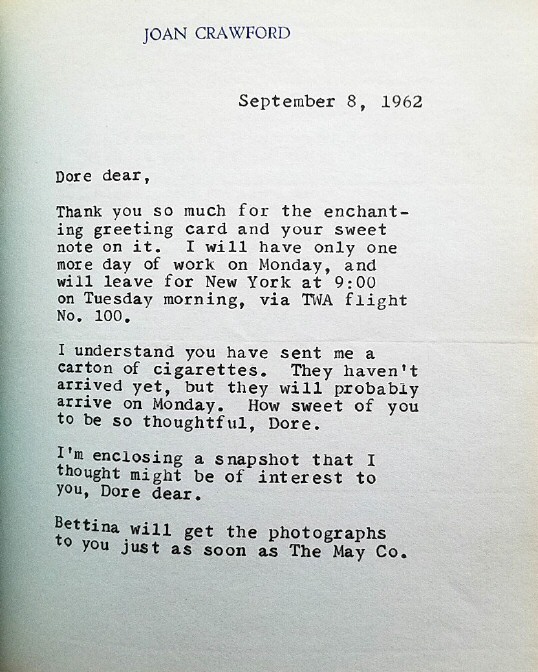 JOAN CRAWFORD

September 8, 1962

Dore dear,

Thank you so much for the enchanting greeting card and your sweet note on it. I will have only one more day of work on Monday, and will leave for New York at 9:00 on Tuesday morning, via TWA flight No. 100.

I understand you have sent me a carton of cigarettes. They haven't arrived yet, but they will probably arrive on Monday. How sweet of you to be so thoughtful, Dore.

I'm enclosing a snapshot that I thought might be of interest to you, Dore dear.

Bettina will get the photographs to you just as soon as The May Co.